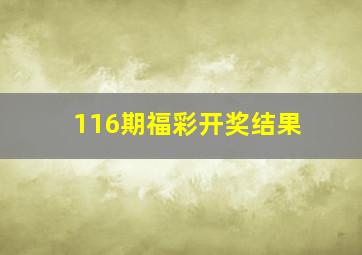 116期福彩开奖结果